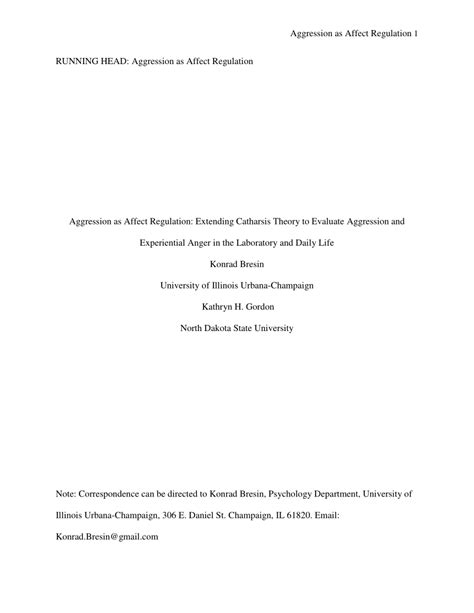 Aggression as Affect Regulation 1

RUNNING HEAD: Aggression as Affect Regulation

Aggression as Affect Regulation: Extending Catharsis Theory to Evaluate Aggression and Experiential Anger in the Laboratory and Daily Life

Konrad Bresin

University of Illinois Urbana-Champaign

Kathryn H. Gordon

North Dakota State University

Note: Correspondence can be directed to Konrad Bresin, Psychology Department, University of Illinois Urbana-Champaign, 306 E. Daniel St. Champaign, IL 61820. Email: Konrad.Bresin@gmail.com